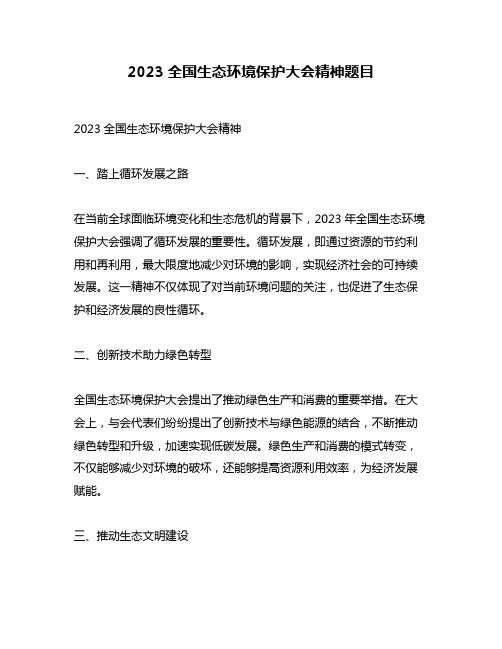 2023 全国生态环境保护大会精神题目

2023 全国生态环境保护大会精神

一、踏上循环发展之路

在当前全球面临环境变化和生态危机的背景下，2023 年全国生态环境保护大会强调了循环发展的重要性。循环发展，即通过资源的节约利用和再利用，最大限度地减少对环境的影响，实现经济社会的可持续发展。这一精神不仅体现了对当前环境问题的关注，也促进了生态保护和经济发展的良性循环。

二、创新技术助力绿色转型

全国生态环境保护大会提出了推动绿色生产和消费的重要举措。在大会上，与会代表们纷纷提出了创新技术与绿色能源的结合，不断推动绿色转型和升级，加速实现低碳发展。绿色生产和消费的模式转变，不仅能够减少对环境的破坏，还能够提高资源利用效率，为经济发展赋能。

三、推动生态文明建设